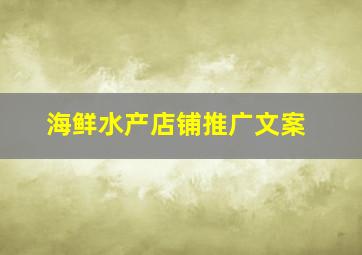 海鲜水产店铺推广文案